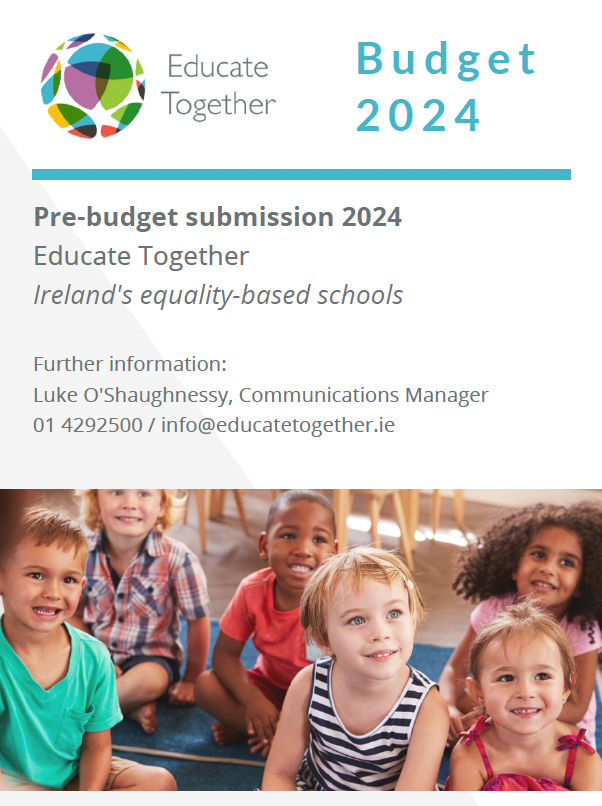 Educate Together

Budget 2024

Pre-budget submission 2024
Educate Together
Ireland's equality-based schools

Further information:
Luke O'Shaughnessy, Communications Manager
01 4292500 / info@educatetogether.ie